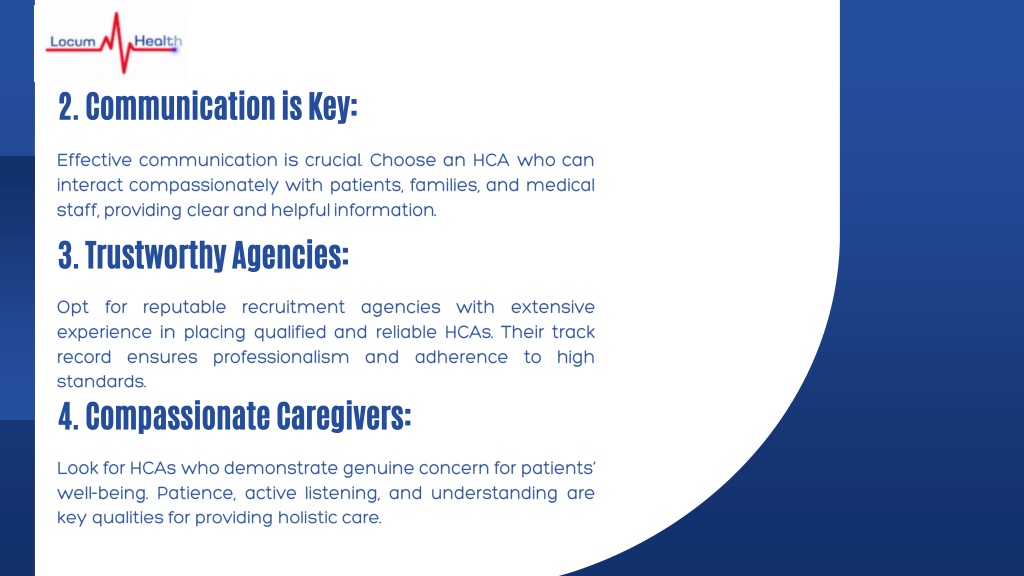 Locum Health

2. Communication is Key:

Effective communication is crucial. Choose an HCA who can interact compassionately with patients, families, and medical staff, providing clear and helpful information.

3. Trustworthy Agencies:

Opt for reputable recruitment agencies with extensive experience in placing qualified and reliable HCAs. Their track record ensures professionalism and adherence to high standards.

4. Compassionate Caregivers:

Look for HCAs who demonstrate genuine concern for patients' well-being. Patience, active listening, and understanding are key qualities for providing holistic care.